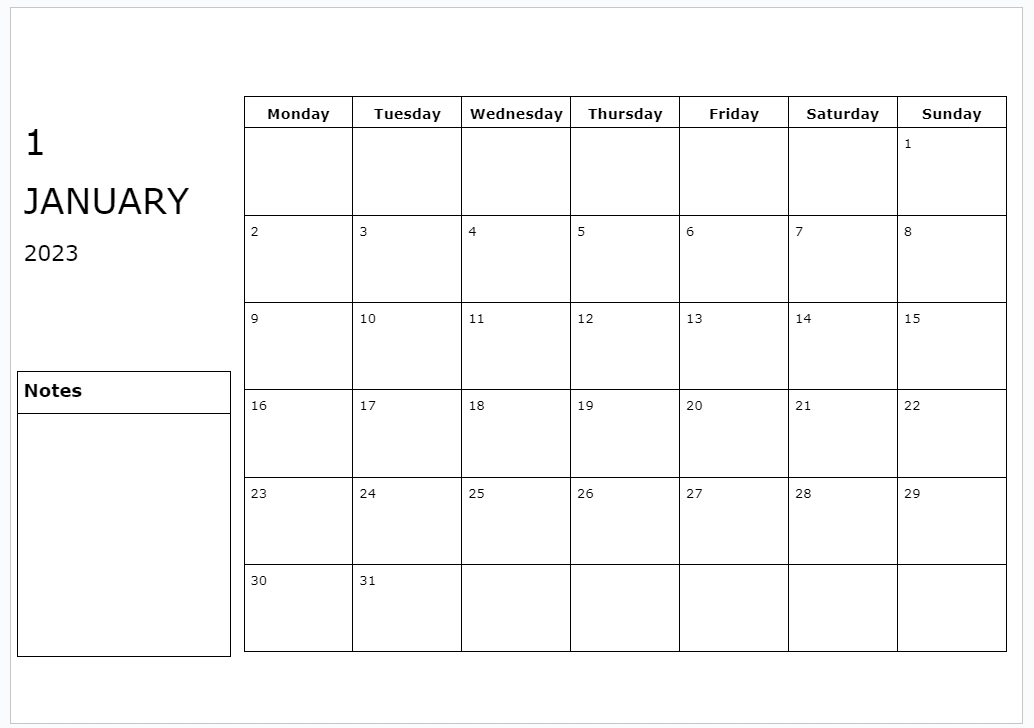 1

JANUARY

2023

Notes

| Monday | Tuesday | Wednesday | Thursday | Friday | Saturday | Sunday |
|---|---|---|---|---|---|---|
| | | | | | | 1 |
| 2 | 3 | 4 | 5 | 6 | 7 | 8 |
| 9 | 10 | 11 | 12 | 13 | 14 | 15 |
| 16 | 17 | 18 | 19 | 20 | 21 | 22 |
| 23 | 24 | 25 | 26 | 27 | 28 | 29 |
| 30 | 31 | | | | | |